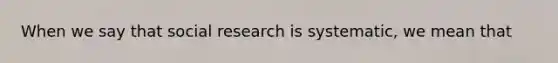 When we say that social research is systematic, we mean that